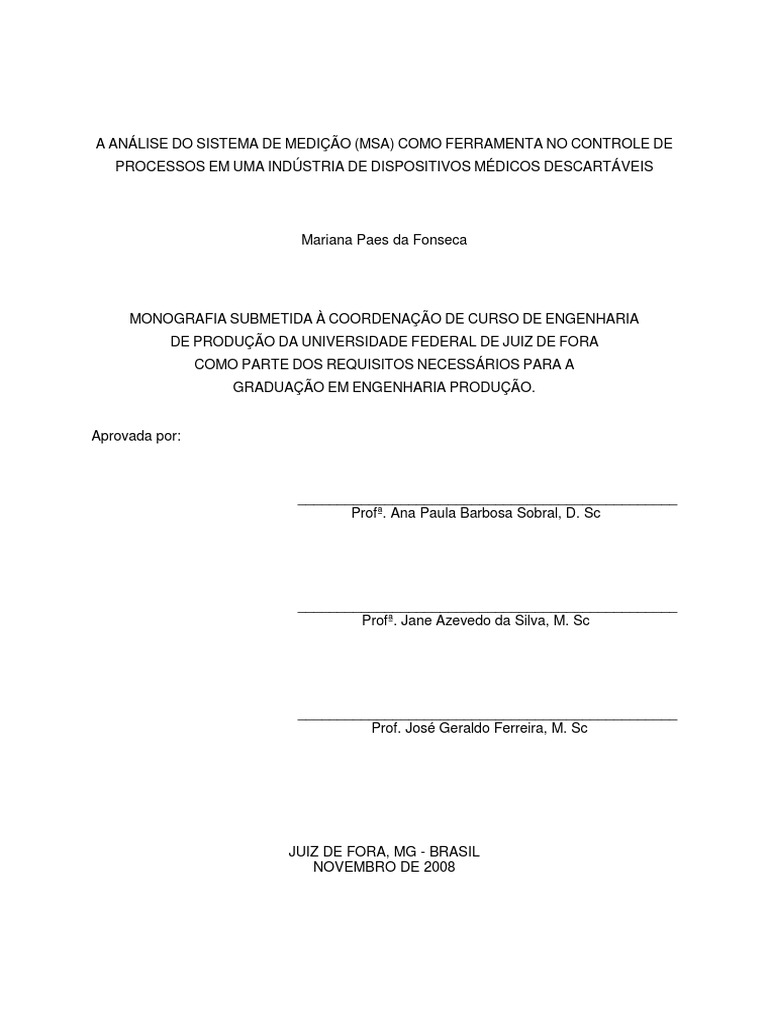 A ANÁLISE DO SISTEMA DE MEDIÇÃO (MSA) COMO FERRAMENTA NO CONTROLE DE PROCESSOS EM UMA INDÚSTRIA DE DISPOSITIVOS MÉDICOS DESCARTÁVEIS

Mariana Paes da Fonseca

MONOGRAFIA SUBMETIDA À COORDENAÇÃO DE CURSO DE ENGENHARIA DE PRODUÇÃO DA UNIVERSIDADE FEDERAL DE JUIZ DE FORA COMO PARTE DOS REQUISITOS NECESSÁRIOS PARA A GRADUAÇÃO EM ENGENHARIA PRODUÇÃO.

Aprovada por:

Profª. Ana Paula Barbosa Sobral, D. Sc

Profª. Jane Azevedo da Silva, M. Sc

Prof. José Geraldo Ferreira, M. Sc

JUIZ DE FORA, MG - BRASIL
NOVEMBRO DE 2008